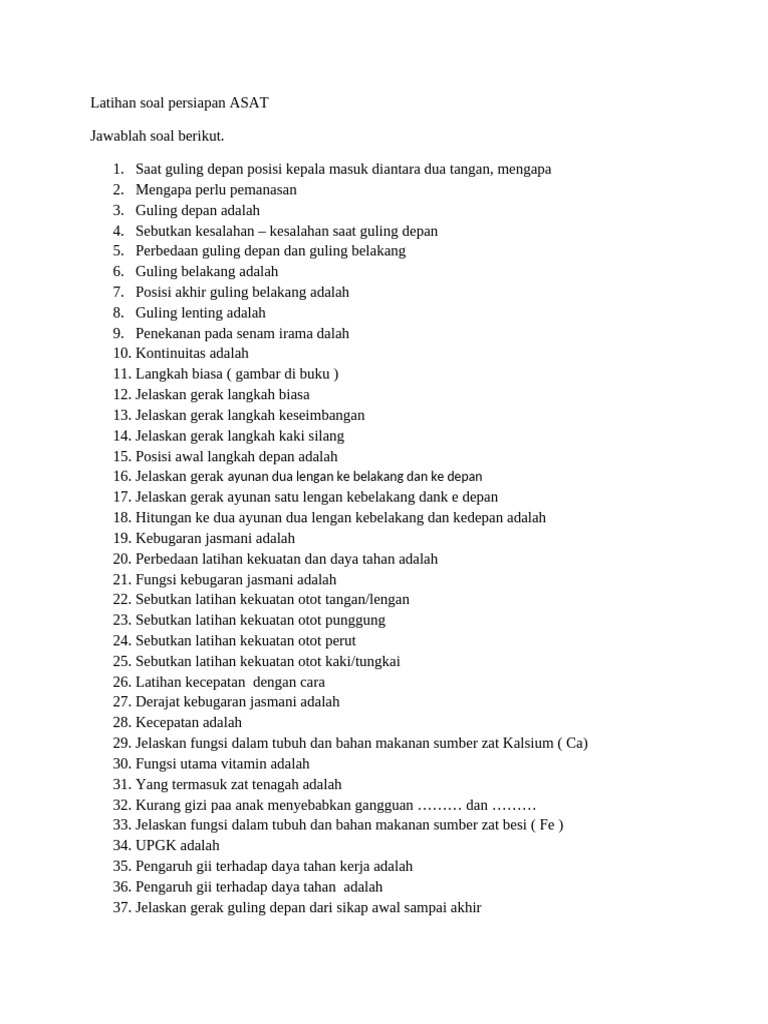 Latihan soal persiapan ASAT

Jawablah soal berikut.

1. Saat guling depan posisi kepala masuk diantara dua tangan, mengapa
2. Mengapa perlu pemanasan
3. Guling depan adalah
4. Sebutkan kesalahan – kesalahan saat guling depan
5. Perbedaan guling depan dan guling belakang
6. Guling belakang adalah
7. Posisi akhir guling belakang adalah
8. Guling lenting adalah
9. Penekanan pada senam irama dalah
10. Kontinuitas adalah
11. Langkah biasa ( gambar di buku )
12. Jelaskan gerak langkah biasa
13. Jelaskan gerak langkah keseimbangan
14. Jelaskan gerak langkah kaki silang
15. Posisi awal langkah depan adalah
16. Jelaskan gerak ayunan dua lengan ke belakang dan ke depan
17. Jelaskan gerak ayunan satu lengan kebelakang dank e depan
18. Hitungan ke dua ayunan dua lengan kebelakang dan kedepan adalah
19. Kebugaran jasmani adalah
20. Perbedaan latihan kekuatan dan daya tahan adalah
21. Fungsi kebugaran jasmani adalah
22. Sebutkan latihan kekuatan otot tangan/lengan
23. Sebutkan latihan kekuatan otot punggung
24. Sebutkan latihan kekuatan otot perut
25. Sebutkan latihan kekuatan otot kaki/tungkai
26. Latihan kecepatan dengan cara
27. Derajat kebugaran jasmani adalah
28. Kecepatan adalah
29. Jelaskan fungsi dalam tubuh dan bahan makanan sumber zat Kalsium ( Ca)
30. Fungsi utama vitamin adalah
31. Yang termasuk zat tenagah adalah
32. Kurang gizi paa anak menyebabkan gangguan ……… dan ………
33. Jelaskan fungsi dalam tubuh dan bahan makanan sumber zat besi ( Fe )
34. UPGK adalah
35. Pengaruh gii terhadap daya tahan kerja adalah
36. Pengaruh gii terhadap daya tahan adalah
37. Jelaskan gerak guling depan dari sikap awal sampai akhir